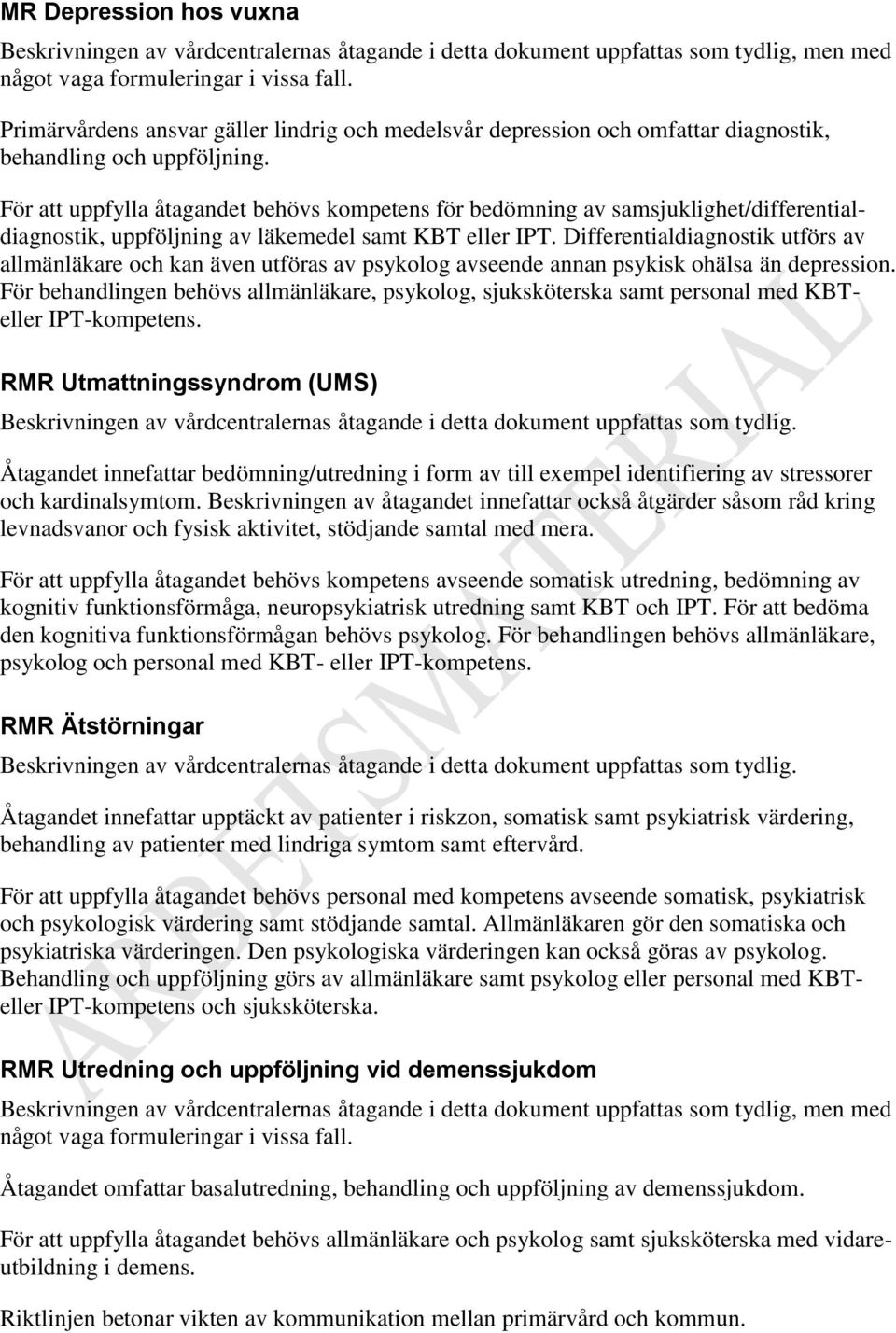 MR Depression hos vuxna

Beskrivningen av vårdcentralernas åtagande i detta dokument uppfattas som tydlig, men med något vaga formuleringar i vissa fall.

Primärvårdens ansvar gäller lindrig och medelsvår depression och omfattar diagnostik, behandling och uppföljning.

För att uppfylla åtagandet behövs kompetens för bedömning av samsjuklighet/differentialdiagnostik, uppföljning av läkemedel samt KBT eller IPT. Differentialdiagnostik utförs av allmänläkare och kan även utföras av psykolog avseende annan psykisk ohälsa än depression. För behandlingen behövs allmänläkare, psykolog, sjuksköterska samt personal med KBT- eller IPT-kompetens.

RMR Utmattningssyndrom (UMS)

Beskrivningen av vårdcentralernas åtagande i detta dokument uppfattas som tydlig.

Åtagandet innefattar bedömning/utredning i form av till exempel identifiering av stressorer och kardinalsymtom. Beskrivningen av åtagandet innefattar också åtgärder såsom råd kring levnadsvanor och fysisk aktivitet, stödjande samtal med mera.

För att uppfylla åtagandet behövs kompetens avseende somatisk utredning, bedömning av kognitiv funktionsförmåga, neuropsykiatrisk utredning samt KBT och IPT. För att bedöma den kognitiva funktionsförmågan behövs psykolog. För behandlingen behövs allmänläkare, psykolog och personal med KBT- eller IPT-kompetens.

RMR Ätstörningar

Beskrivningen av vårdcentralernas åtagande i detta dokument uppfattas som tydlig.

Åtagandet innefattar upptäckt av patienter i riskzon, somatisk samt psykiatrisk värdering, behandling av patienter med lindriga symtom samt eftervård.

För att uppfylla åtagandet behövs personal med kompetens avseende somatisk, psykiatrisk och psykologisk värdering samt stödjande samtal. Allmänläkaren gör den somatiska och psykiatriska värderingen. Den psykologiska värderingen kan också göras av psykolog. Behandling och uppföljning görs av allmänläkare samt psykolog eller personal med KBT- eller IPT-kompetens och sjuksköterska.

RMR Utredning och uppföljning vid demenssjukdom

Beskrivningen av vårdcentralernas åtagande i detta dokument uppfattas som tydlig, men med något vaga formuleringar i vissa fall.

Åtagandet omfattar basalutredning, behandling och uppföljning av demenssjukdom.

För att uppfylla åtagandet behövs allmänläkare och psykolog samt sjuksköterska med vidareutbildning i demens.

Riktlinjen betonar vikten av kommunikation mellan primärvård och kommun.

ARBETSMATERIAL